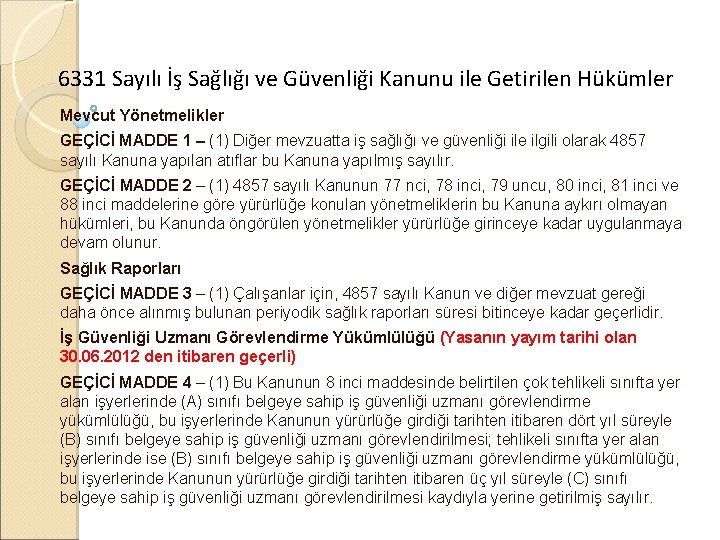 6331 Sayılı İş Sağlığı ve Güvenliği Kanunu ile Getirilen Hükümler

Mevcut Yönetmelikler

GEÇİCİ MADDE 1 – (1) Diğer mevzuatta iş sağlığı ve güvenliği ile ilgili olarak 4857 sayılı Kanuna yapılan atıflar bu Kanuna yapılmış sayılır.

GEÇİCİ MADDE 2 – (1) 4857 sayılı Kanunun 77 nci, 78 inci, 79 uncu, 80 inci, 81 inci ve 88 inci maddelerine göre yürürlüğe konulan yönetmeliklerin bu Kanuna aykırı olmayan hükümleri, bu Kanunda öngörülen yönetmelikler yürürlüğe girinceye kadar uygulanmaya devam olunur.

Sağlık Raporları

GEÇİCİ MADDE 3 – (1) Çalışanlar için, 4857 sayılı Kanun ve diğer mevzuat gereği daha önce alınmış bulunan periyodik sağlık raporları süresi bitinceye kadar geçerlidir.

İş Güvenliği Uzmanı Görevlendirme Yükümlülüğü (Yasanın yayım tarihi olan 30.06.2012 den itibaren geçerli)

GEÇİCİ MADDE 4 – (1) Bu Kanunun 8 inci maddesinde belirtilen çok tehlikeli sınıfta yer alan işyerlerinde (A) sınıfı belgeye sahip iş güvenliği uzmanı görevlendirme yükümlülüğü, bu işyerlerinde Kanunun yürürlüğe girdiği tarihten itibaren dört yıl süreyle (B) sınıfı belgeye sahip iş güvenliği uzmanı görevlendirilmesi; tehlikeli sınıfta yer alan işyerlerinde ise (B) sınıfı belgeye sahip iş güvenliği uzmanı görevlendirme yükümlülüğü, bu işyerlerinde Kanunun yürürlüğe girdiği tarihten itibaren üç yıl süreyle (C) sınıfı belgeye sahip iş güvenliği uzmanı görevlendirilmesi kaydıyla yerine getirilmiş sayılır.